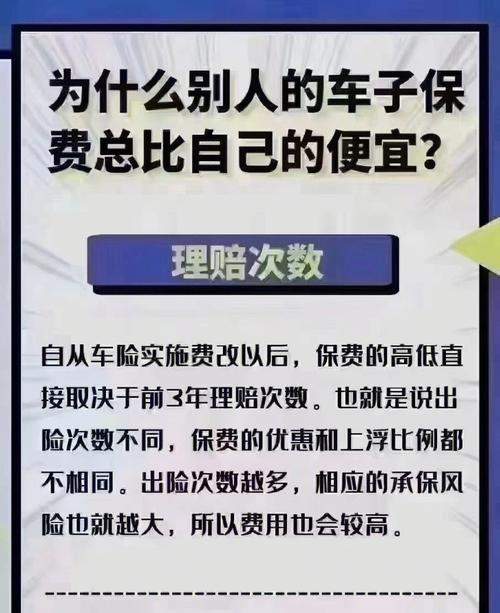 为什么别人的车子保费总比自己的便宜？

理赔次数

自从车险实施费改以后，保费的高低直接取决于前3年理赔次数。也就是说出险次数不同，保费的优惠和上浮比例都不相同。出险次数越多，相应的承保风险也就越大，所以费用也会较高。